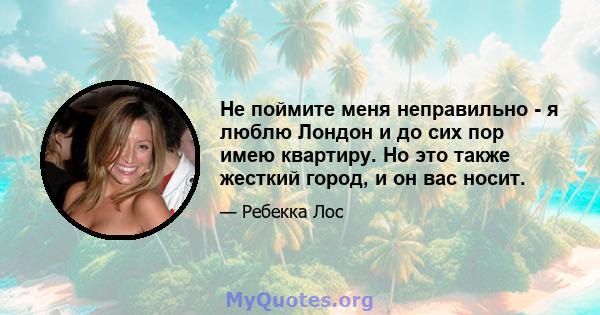 Не поймите меня неправильно - я люблю Лондон и до сих пор имею квартиру. Но это также жесткий город, и он вас носит.

— Ребекка Лос

MyQuotes.org